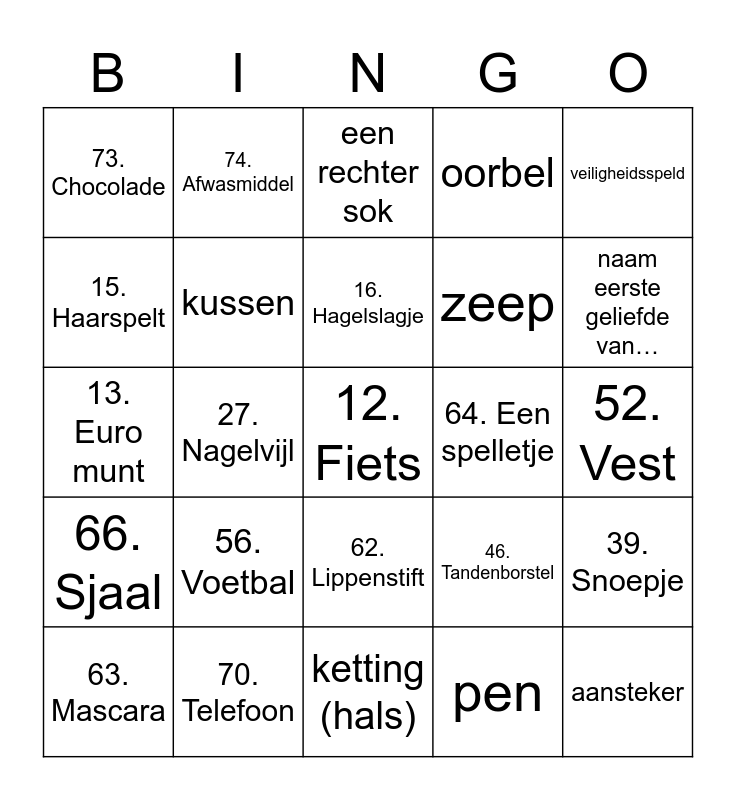 | B | I | N | G | O |
|---|---|---|---|---|
| 73. Chocolade | 74. Afwasmiddel | een rechter sok | oorbel | veiligheidsspeld |
| 15. Haarspelt | kussen | 16. Hagelslagje | zeep | naam eerste geliefde van… |
| 13. Euro munt | 27. Nagelvijl | 12. Fiets | 64. Een spelletje | 52. Vest |
| 66. Sjaal | 56. Voetbal | 62. Lippenstift | 46. Tandenborstel | 39. Snoepje |
| 63. Mascara | 70. Telefoon | ketting (hals) | pen | aansteker |